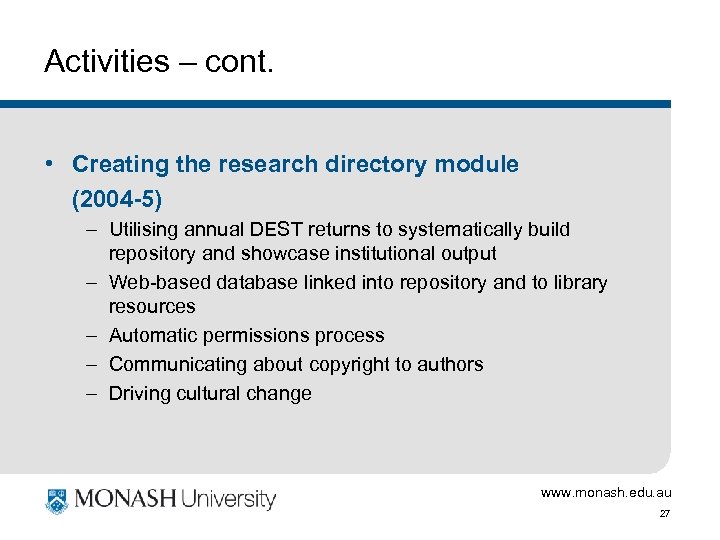 Activities – cont.

• Creating the research directory module (2004-5)
– Utilising annual DEST returns to systematically build repository and showcase institutional output
– Web-based database linked into repository and to library resources
– Automatic permissions process
– Communicating about copyright to authors
– Driving cultural change

MONASH University

www.monash.edu.au

27